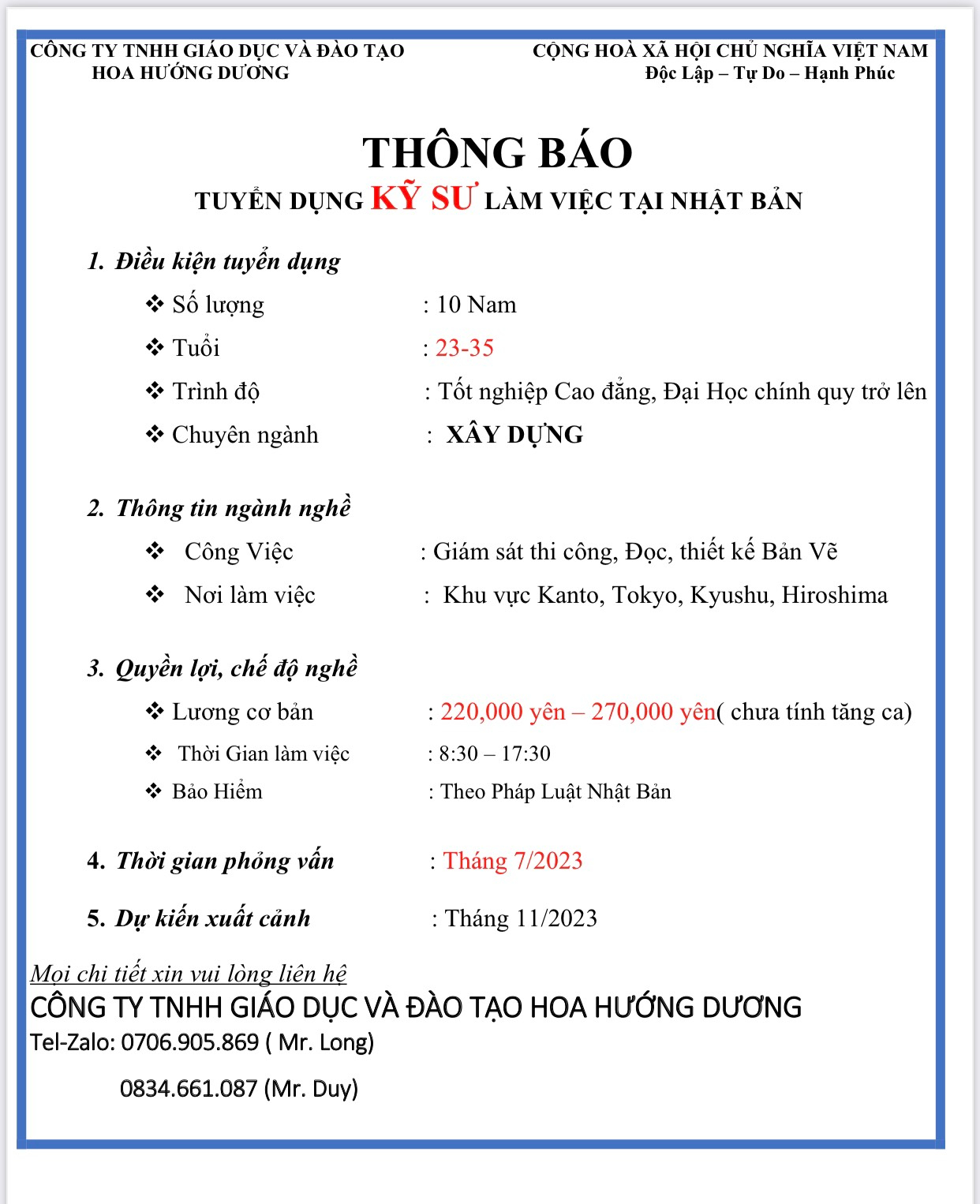 CÔNG TY TNHH GIÁO DỤC VÀ ĐÀO TẠO HOA HƯỚNG DƯƠNG

CỘNG HOÀ XÃ HỘI CHỦ NGHĨA VIỆT NAM
Độc Lập – Tự Do – Hạnh Phúc

THÔNG BÁO
TUYỂN DỤNG KỸ SƯ LÀM VIỆC TẠI NHẬT BẢN

1. Điều kiện tuyển dụng
❖ Số lượng : 10 Nam
❖ Tuổi : 23-35
❖ Trình độ : Tốt nghiệp Cao đẳng, Đại Học chính quy trở lên
❖ Chuyên ngành : XÂY DỰNG

2. Thông tin ngành nghề
❖ Công Việc : Giám sát thi công, Đọc, thiết kế Bản Vẽ
❖ Nơi làm việc : Khu vực Kanto, Tokyo, Kyushu, Hiroshima

3. Quyền lợi, chế độ nghề
❖ Lương cơ bản : 220,000 yên – 270,000 yên( chưa tính tăng ca)
❖ Thời Gian làm việc : 8:30 – 17:30
❖ Bảo Hiểm : Theo Pháp Luật Nhật Bản

4. Thời gian phỏng vấn : Tháng 7/2023

5. Dự kiến xuất cảnh : Tháng 11/2023

Mọi chi tiết xin vui lòng liên hệ
CÔNG TY TNHH GIÁO DỤC VÀ ĐÀO TẠO HOA HƯỚNG DƯƠNG
Tel-Zalo: 0706.905.869 ( Mr. Long)
0834.661.087 (Mr. Duy)